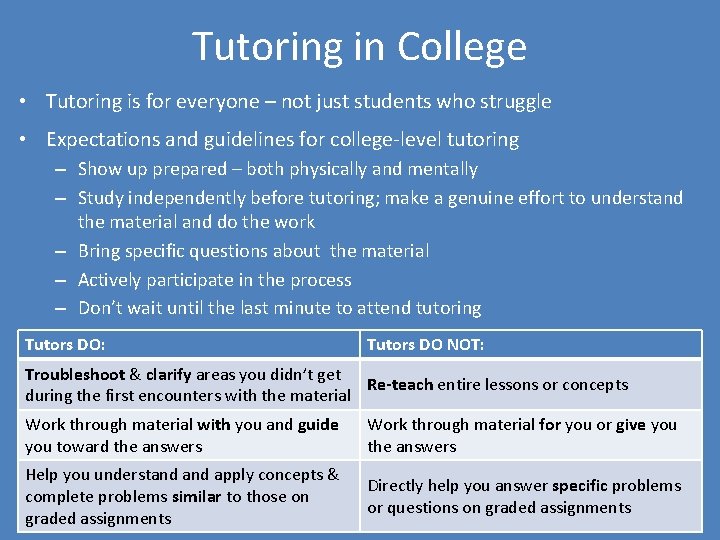 Tutoring in College

• Tutoring is for everyone – not just students who struggle

• Expectations and guidelines for college-level tutoring
– Show up prepared – both physically and mentally
– Study independently before tutoring; make a genuine effort to understand the material and do the work
– Bring specific questions about the material
– Actively participate in the process
– Don't wait until the last minute to attend tutoring

| Tutors DO: | Tutors DO NOT: |
|---|---|
| Troubleshoot & clarify areas you didn't get during the first encounters with the material | Re-teach entire lessons or concepts |
| Work through material with you and guide you toward the answers | Work through material for you or give you the answers |
| Help you understand and apply concepts & complete problems similar to those on graded assignments | Directly help you answer specific problems or questions on graded assignments |